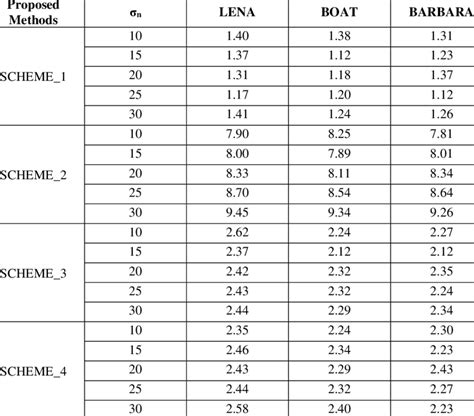 | Proposed Methods | $\sigma_n$ | LENA | BOAT | BARBARA |
|---|---|---|---|---|
| SCHEME_1 | 10 | 1.40 | 1.38 | 1.31 |
| | 15 | 1.37 | 1.12 | 1.23 |
| | 20 | 1.31 | 1.18 | 1.37 |
| | 25 | 1.17 | 1.20 | 1.12 |
| | 30 | 1.41 | 1.24 | 1.26 |
| SCHEME_2 | 10 | 7.90 | 8.25 | 7.81 |
| | 15 | 8.00 | 7.89 | 8.01 |
| | 20 | 8.33 | 8.11 | 8.34 |
| | 25 | 8.70 | 8.54 | 8.64 |
| | 30 | 9.45 | 9.34 | 9.26 |
| SCHEME_3 | 10 | 2.62 | 2.24 | 2.27 |
| | 15 | 2.37 | 2.12 | 2.12 |
| | 20 | 2.42 | 2.32 | 2.35 |
| | 25 | 2.43 | 2.32 | 2.24 |
| | 30 | 2.44 | 2.29 | 2.34 |
| SCHEME_4 | 10 | 2.35 | 2.24 | 2.30 |
| | 15 | 2.46 | 2.34 | 2.23 |
| | 20 | 2.43 | 2.29 | 2.43 |
| | 25 | 2.44 | 2.32 | 2.27 |
| | 30 | 2.58 | 2.40 | 2.23 |